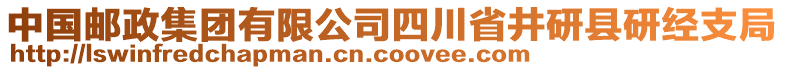 中国邮政集团有限公司四川省井研县研经支局
http://lswinfredchapman.cn.coovee.com